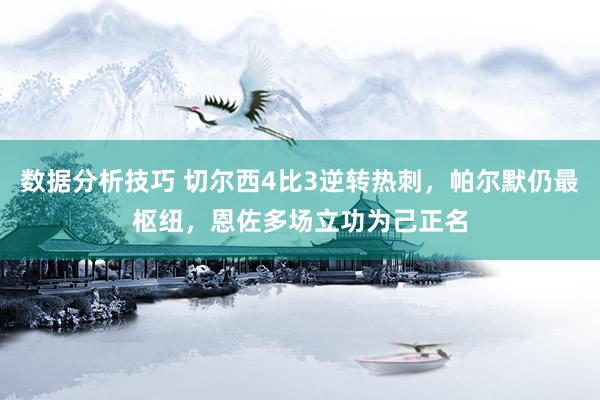 数据分析技巧 切尔西4比3逆转热刺，帕尔默仍最枢纽，恩佐多场立功为己正名